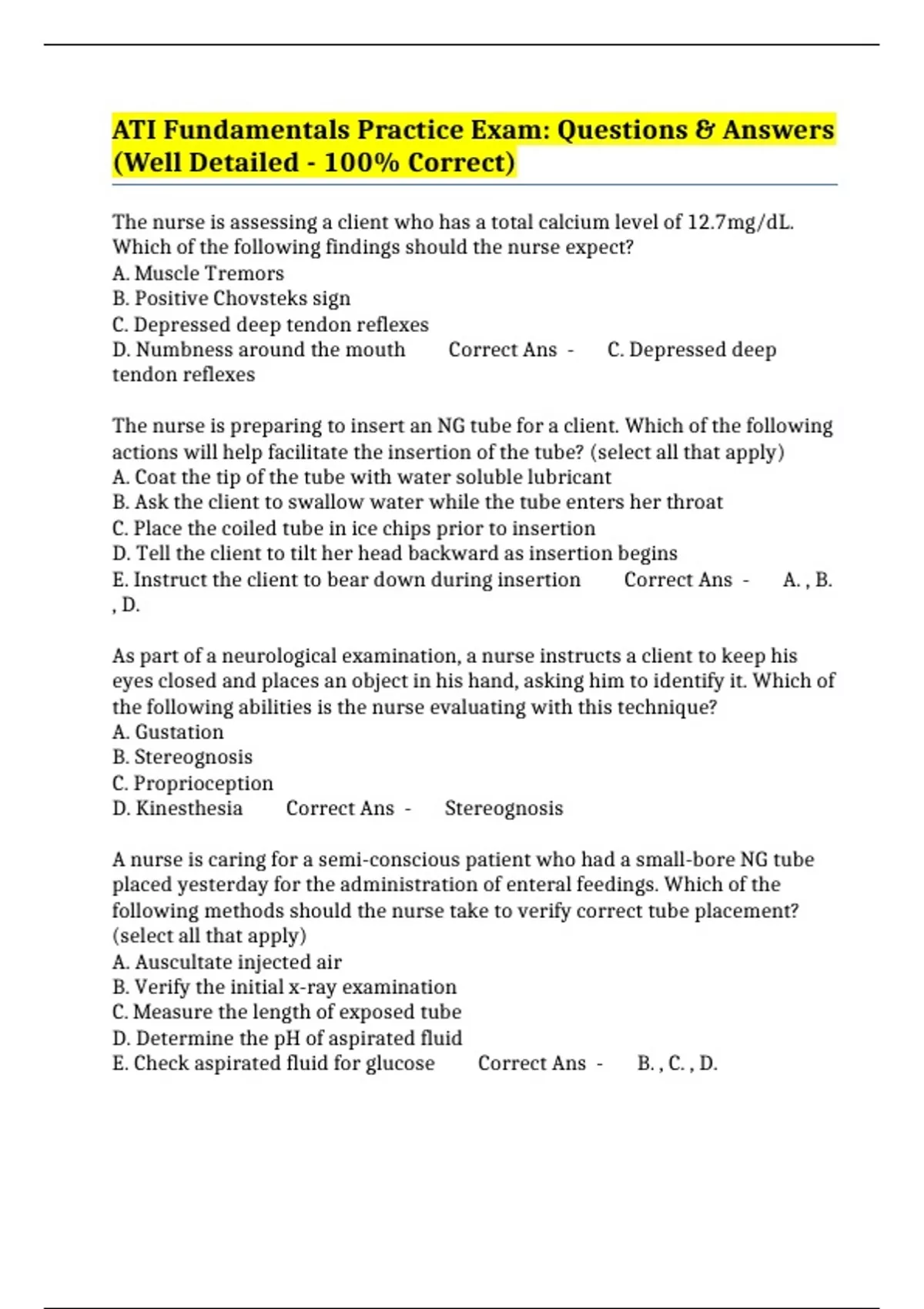 ATI Fundamentals Practice Exam: Questions & Answers (Well Detailed - 100% Correct)

The nurse is assessing a client who has a total calcium level of 12.7mg/dL. Which of the following findings should the nurse expect?
A. Muscle Tremors
B. Positive Chovsteks sign
C. Depressed deep tendon reflexes
D. Numbness around the mouth Correct Ans - C. Depressed deep tendon reflexes

The nurse is preparing to insert an NG tube for a client. Which of the following actions will help facilitate the insertion of the tube? (select all that apply)
A. Coat the tip of the tube with water soluble lubricant
B. Ask the client to swallow water while the tube enters her throat
C. Place the coiled tube in ice chips prior to insertion
D. Tell the client to tilt her head backward as insertion begins
E. Instruct the client to bear down during insertion Correct Ans - A. , B. , D.

As part of a neurological examination, a nurse instructs a client to keep his eyes closed and places an object in his hand, asking him to identify it. Which of the following abilities is the nurse evaluating with this technique?
A. Gustation
B. Stereognosis
C. Proprioception
D. Kinesthesia Correct Ans - Stereognosis

A nurse is caring for a semi-conscious patient who had a small-bore NG tube placed yesterday for the administration of enteral feedings. Which of the following methods should the nurse take to verify correct tube placement? (select all that apply)
A. Auscultate injected air
B. Verify the initial x-ray examination
C. Measure the length of exposed tube
D. Determine the pH of aspirated fluid
E. Check aspirated fluid for glucose Correct Ans - B. , C. , D.